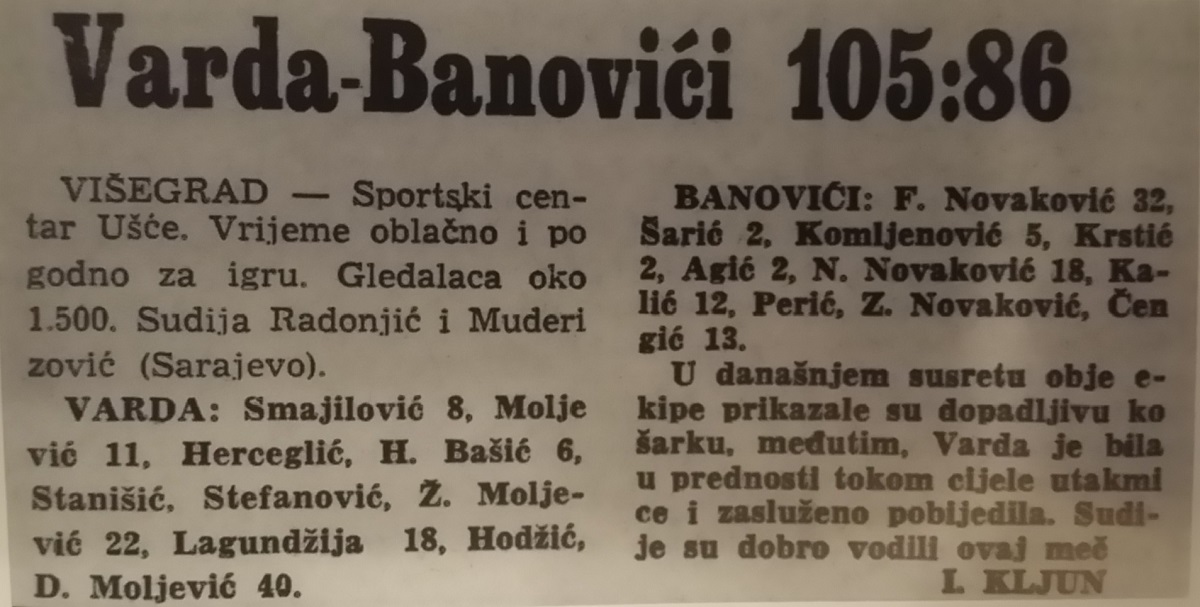 Varda-Banovići 105:86

VIŠEGRAD — Sportski centar Ušće. Vrijeme oblačno i po godno za igru. Gledalaca oko 1.500. Sudija Radonjić i Muderi zović (Sarajevo).

VARDA: Smajilović 8, Molje vić 11, Herceglić, H. Bašić 6, Stanišić, Stefanović, Ž. Moljević 22, Lagundžija 18, Hodžić, D. Moljević 40.

BANOVIĆI: F. Novaković 32, Šarić 2, Komljenović 5, Krstić 2, Agić 2, N. Novaković 18, Kalić 12, Perić, Z. Novaković, Čen gić 13.

U današnjem susretu obje ekipe prikazale su dopadljivu ko šarku, međutim, Varda je bila u prednosti tokom cijele utakmi ce i zasluženo pobijedila. Sudije su dobro vodili ovaj meč

I. KLJUN